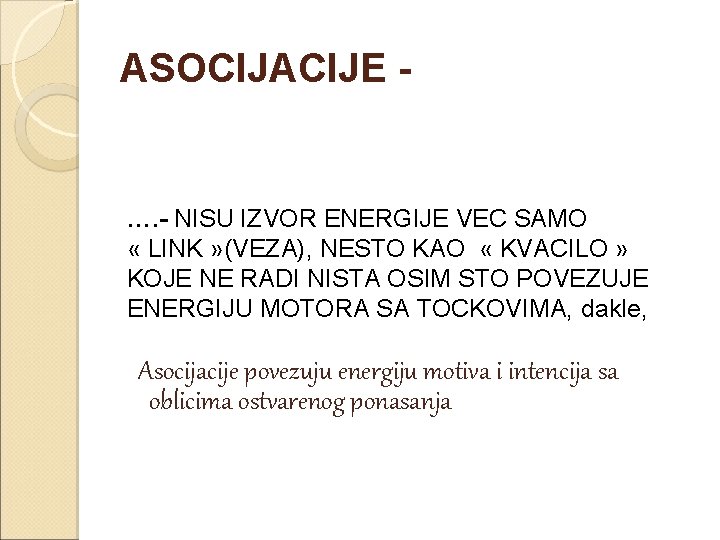 ASOCIJACIJE -

….- NISU IZVOR ENERGIJE VEC SAMO « LINK »(VEZA), NESTO KAO « KVACILO » KOJE NE RADI NISTA OSIM STO POVEZUJE ENERGIJU MOTORA SA TOCKOVIMA, dakle,

Asocijacije povezuju energiju motiva i intencija sa oblicima ostvarenog ponasanja